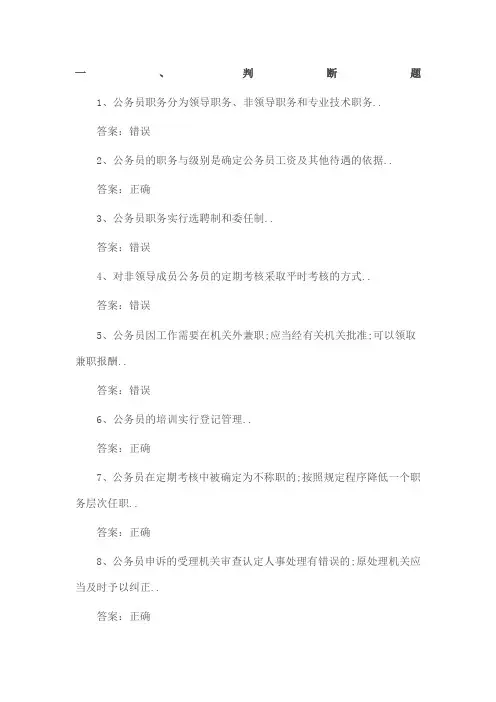 一、判断题

1、公务员职务分为领导职务、非领导职务和专业技术职务..

答案：错误

2、公务员的职务与级别是确定公务员工资及其他待遇的依据..

答案：正确

3、公务员职务实行选聘制和委任制..

答案：错误

4、对非领导成员公务员的定期考核采取平时考核的方式..

答案：错误

5、公务员因工作需要在机关外兼职;应当经有关机关批准;可以领取兼职报酬..

答案：错误

6、公务员的培训实行登记管理..

答案：正确

7、公务员在定期考核中被确定为不称职的;按照规定程序降低一个职务层次任职..

答案：正确

8、公务员申诉的受理机关审查认定人事处理有错误的;原处理机关应当及时予以纠正..

答案：正确